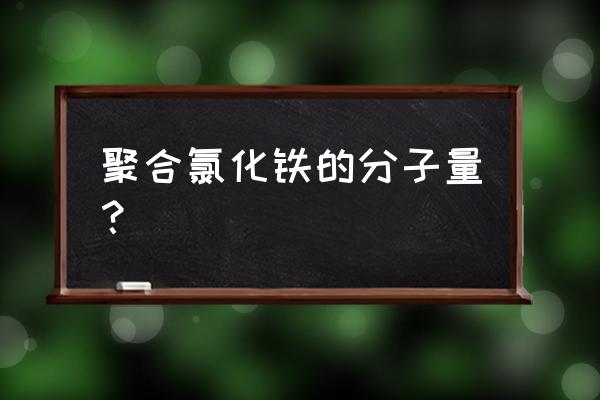 聚合氯化铁的分子量?